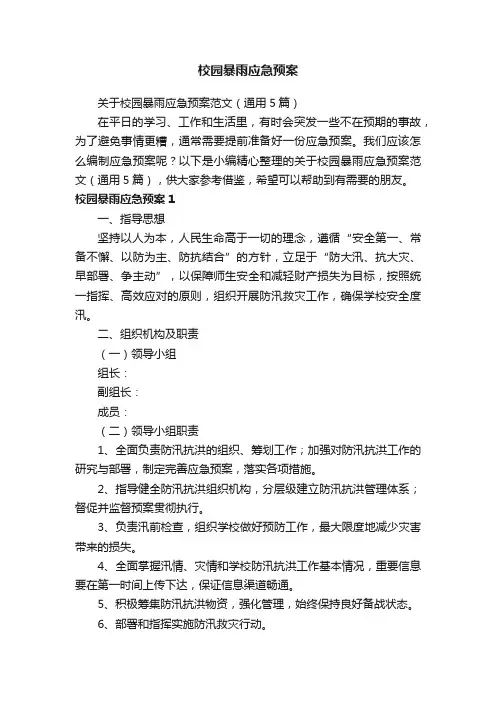 校园暴雨应急预案

关于校园暴雨应急预案范文（通用5篇）

在平日的学习、工作和生活里，有时会突发一些不在预期的事故，为了避免事情更糟，通常需要提前准备好一份应急预案。我们应该怎么编制应急预案呢？以下是小编精心整理的关于校园暴雨应急预案范文（通用5篇），供大家参考借鉴，希望可以帮助到有需要的朋友。

校园暴雨应急预案1

一、指导思想

坚持以人为本，人民生命高于一切的理念，遵循“安全第一、常备不懈、以防为主、防抗结合”的方针，立足于“防大汛、抗大灾、早部署、争主动”，以保障师生安全和减轻财产损失为目标，按照统一指挥、高效应对的原则，组织开展防汛救灾工作，确保学校安全度汛。

二、组织机构及职责

（一）领导小组

组长：

副组长：

成员：

（二）领导小组职责

1、全面负责防汛抗洪的组织、筹划工作；加强对防汛抗洪工作的研究与部署，制定完善应急预案，落实各项措施。

2、指导健全防汛抗洪组织机构，分层级建立防汛抗洪管理体系；督促并监督预案贯彻执行。

3、负责汛前检查，组织学校做好预防工作，最大限度地减少灾害带来的损失。

4、全面掌握汛情、灾情和学校防汛抗洪工作基本情况，重要信息要在第一时间上传下达，保证信息渠道畅通。

5、积极筹集防汛抗洪物资，强化管理，始终保持良好备战状态。

6、部署和指挥实施防汛救灾行动。